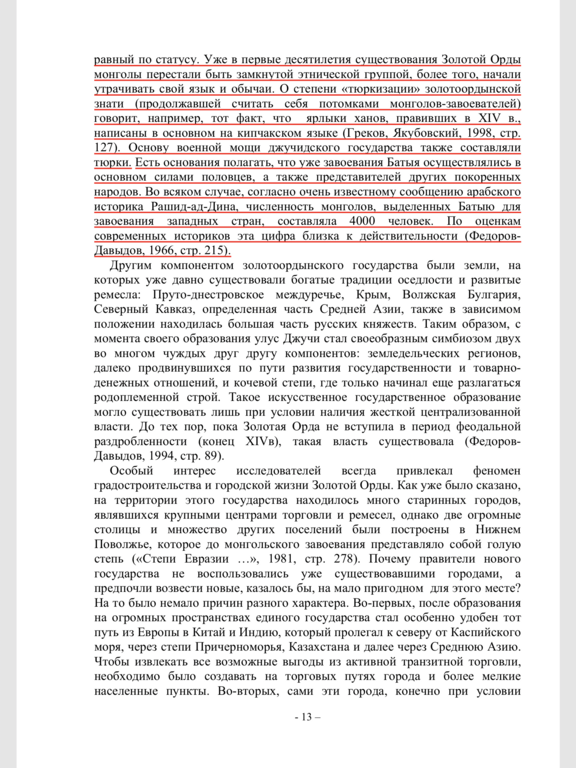 равный по статусу. Уже в первые десятилетия существования Золотой Орды монголы перестали быть замкнутой этнической группой, более того, начали утрачивать свой язык и обычаи. О степени «тюркизации» золотоордынской знати (продолжавшей считать себя потомками монголов-завоевателей) говорит, например, тот факт, что ярлыки ханов, правивших в XIV в., написаны в основном на кипчакском языке (Греков, Якубовский, 1998, стр. 127). Основу военной мощи джучидского государства также составляли тюрки. Есть основания полагать, что уже завоевания Батыя осуществлялись в основном силами половцев, а также представителей других покоренных народов. Во всяком случае, согласно очень известному сообщению арабского историка Рашид-ад-Дина, численность монголов, выделенных Батыю для завоевания западных стран, составляла 4000 человек. По оценкам современных историков эта цифра близка к действительности (Федоров-Давыдов, 1966, стр. 215).

Другим компонентом золотоордынского государства были земли, на которых уже давно существовали богатые традиции оседлости и развитые ремесла: Пруто-днестровское междуречье, Крым, Волжская Булгария, Северный Кавказ, определенная часть Средней Азии, также в зависимом положении находилась большая часть русских княжеств. Таким образом, с момента своего образования улус Джучи стал своеобразным симбиозом двух во многом чуждых друг другу компонентов: земледельческих регионов, далеко продвинувшихся по пути развития государственности и товарно-денежных отношений, и кочевой степи, где только начинал еще разлагаться родоплеменной строй. Такое искусственное государственное образование могло существовать лишь при условии наличия жесткой централизованной власти. До тех пор, пока Золотая Орда не вступила в период феодальной раздробленности (конец XIVв), такая власть существовала (Федоров-Давыдов, 1994, стр. 89).

Особый интерес исследователей всегда привлекал феномен градостроительства и городской жизни Золотой Орды. Как уже было сказано, на территории этого государства находилось много старинных городов, являвшихся крупными центрами торговли и ремесел, однако две огромные столицы и множество других поселений были построены в Нижнем Поволжье, которое до монгольского завоевания представляло собой голую степь («Степи Евразии …», 1981, стр. 278). Почему правители нового государства не воспользовались уже существовавшими городами, а предпочли возвести новые, казалось бы, на мало пригодном для этого месте? На то было немало причин разного характера. Во-первых, после образования на огромных пространствах единого государства стал особенно удобен тот путь из Европы в Китай и Индию, который пролегал к северу от Каспийского моря, через степи Причерноморья, Казахстана и далее через Среднюю Азию. Чтобы извлекать все возможные выгоды из активной транзитной торговли, необходимо было создавать на торговых путях города и более мелкие населенные пункты. Во-вторых, сами эти города, конечно при условии

- 13 –